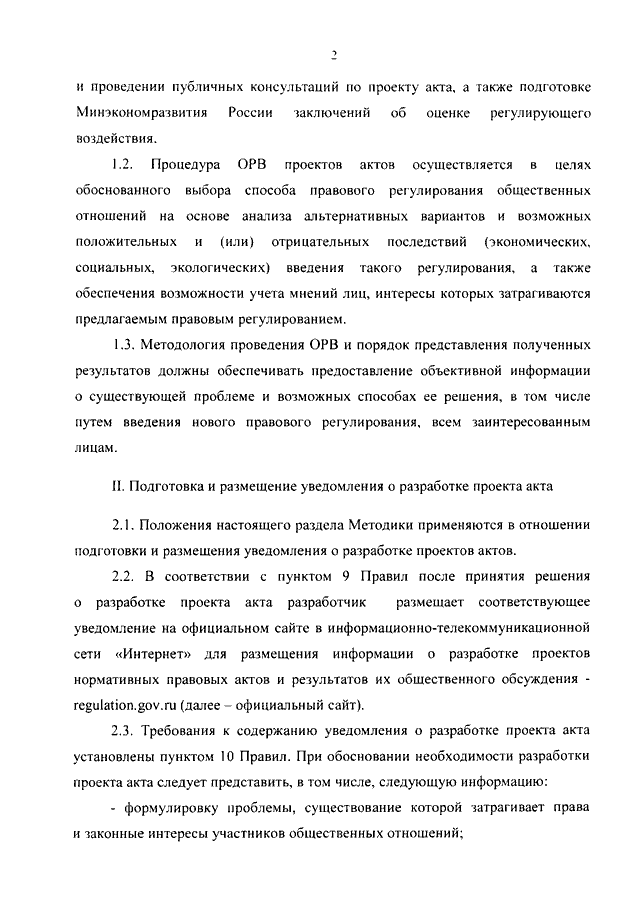 2

и проведении публичных консультаций по проекту акта, а также подготовке Минэкономразвития России заключений об оценке регулирующего воздействия.

1.2. Процедура ОРВ проектов актов осуществляется в целях обоснованного выбора способа правового регулирования общественных отношений на основе анализа альтернативных вариантов и возможных положительных и (или) отрицательных последствий (экономических, социальных, экологических) введения такого регулирования, а также обеспечения возможности учета мнений лиц, интересы которых затрагиваются предлагаемым правовым регулированием.

1.3. Методология проведения ОРВ и порядок представления полученных результатов должны обеспечивать предоставление объективной информации о существующей проблеме и возможных способах ее решения, в том числе путем введения нового правового регулирования, всем заинтересованным лицам.

II. Подготовка и размещение уведомления о разработке проекта акта

2.1. Положения настоящего раздела Методики применяются в отношении подготовки и размещения уведомления о разработке проектов актов.

2.2. В соответствии с пунктом 9 Правил после принятия решения о разработке проекта акта разработчик размещает соответствующее уведомление на официальном сайте в информационно-телекоммуникационной сети «Интернет» для размещения информации о разработке проектов нормативных правовых актов и результатов их общественного обсуждения - regulation.gov.ru (далее – официальный сайт).

2.3. Требования к содержанию уведомления о разработке проекта акта установлены пунктом 10 Правил. При обосновании необходимости разработки проекта акта следует представить, в том числе, следующую информацию:

- формулировку проблемы, существование которой затрагивает права и законные интересы участников общественных отношений;